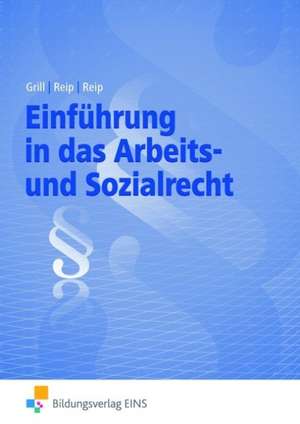 Grill | Reip | Reip

Einführung in das Arbeits- und Sozialrecht

§

Bildungsverlag EINS